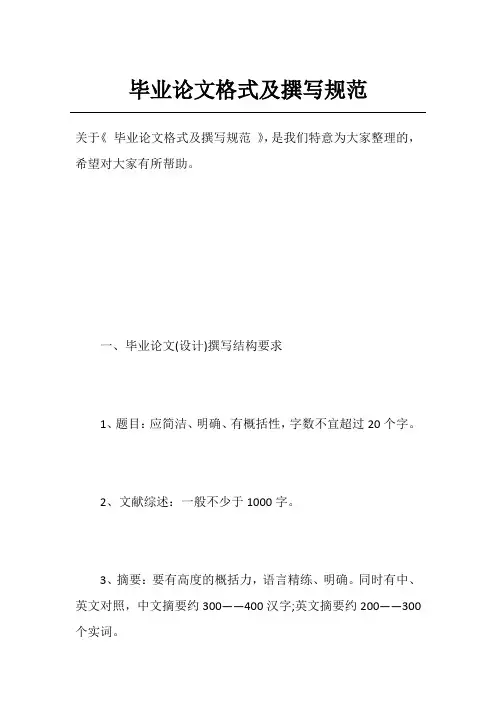 毕业论文格式及撰写规范

关于《 毕业论文格式及撰写规范 》,是我们特意为大家整理的,希望对大家有所帮助。

一、毕业论文(设计)撰写结构要求

1、题目:应简洁、明确、有概括性,字数不宜超过 20 个字。

2、文献综述:一般不少于 1000 字。

3、摘要:要有高度的概括力,语言精练、明确。同时有中、英文对照,中文摘要约 300——400 汉字;英文摘要约 200——300 个实词。